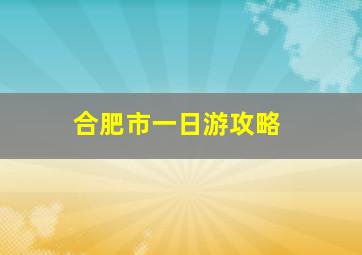 合肥市一日游攻略